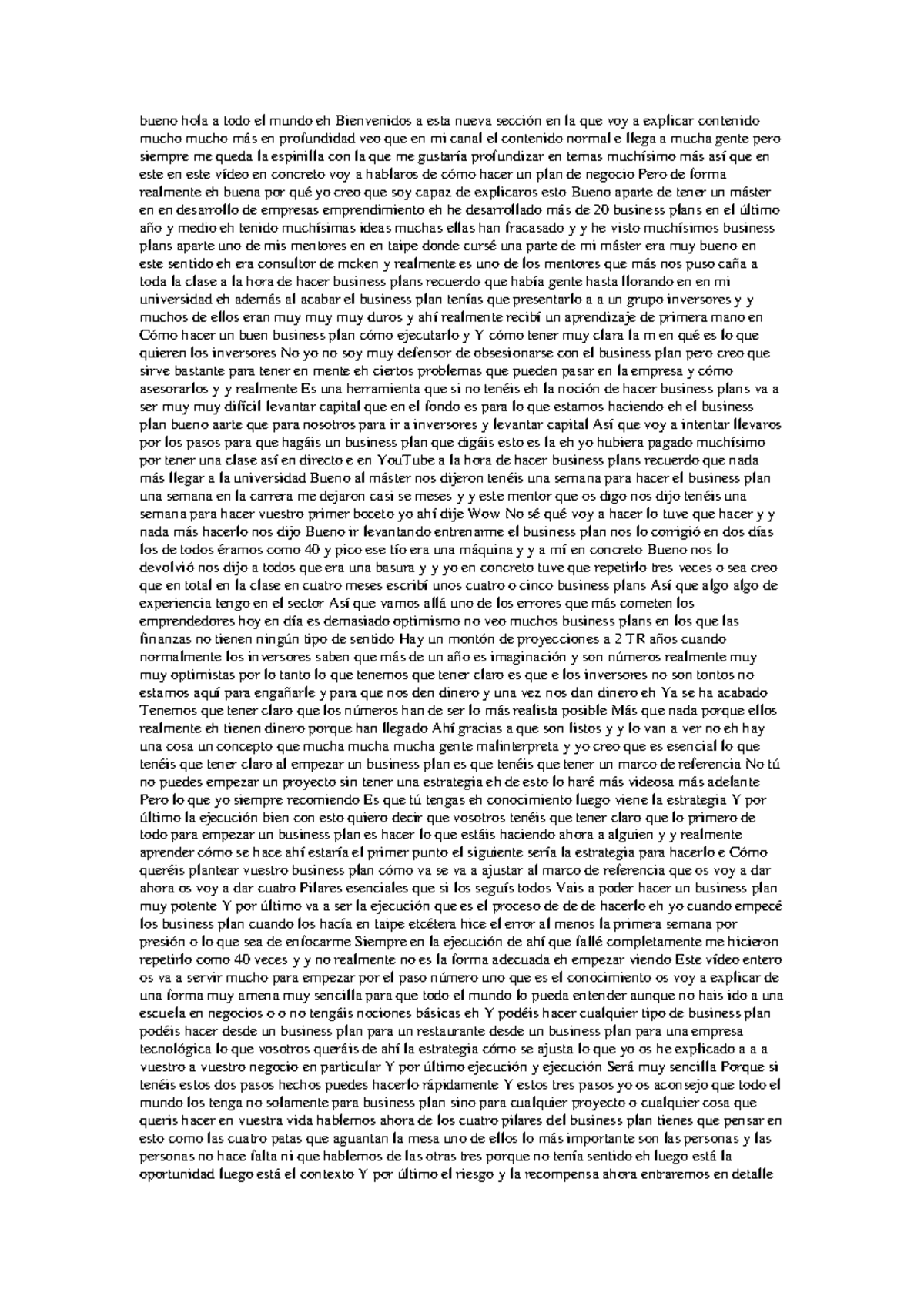 bueno hola a todo el mundo eh Bienvenidos a esta nueva sección en la que voy a explicar contenido mucho mucho más en profundidad veo que en mi canal el contenido normal e llega a mucha gente pero siempre me queda la espinilla con la que me gustaría profundizar en temas muchísimo más así que en este en este vídeo en concreto voy a hablaros de cómo hacer un plan de negocio Pero de forma realmente eh buena por qué yo creo que soy capaz de explicaros esto Bueno aparte de tener un máster en en desarrollo de empresas emprendimiento eh he desarrollado más de 20 business plans en el último año y medio eh tenido muchísimas ideas muchas ellas han fracasado y y he visto muchísimos business plans aparte uno de mis mentores en en taipe donde cursé una parte de mi máster era muy bueno en este sentido eh era consultor de mcken y realmente es uno de los mentores que más nos puso caña a toda la clase a la hora de hacer business plans recuerdo que había gente hasta llorando en en mi universidad eh además al acabar el business plan tenías que presentarlo a a un grupo inversores y y muchos de ellos eran muy muy muy duros y ahí realmente recibí un aprendizaje de primera mano en Cómo hacer un buen business plan cómo ejecutarlo y Y cómo tener muy clara la m en qué es lo que quieren los inversores No yo no soy muy defensor de obsesionarse con el business plan pero creo que sirve bastante para tener en mente eh ciertos problemas que pueden pasar en la empresa y cómo asesorarlos y y realmente Es una herramienta que si no tenéis eh la noción de hacer business plans va a ser muy muy difícil levantar capital que en el fondo es para lo que estamos haciendo eh el business plan bueno aarte que para nosotros para ir a inversores y levantar capital Así que voy a intentar llevaros por los pasos para que hagáis un business plan que digáis esto es la eh yo hubiera pagado muchísimo por tener una clase así en directo e en YouTube a la hora de hacer business plans recuerdo que nada más llegar a la universidad Bueno al máster nos dijeron tenéis una semana para hacer el business plan una semana en la carrera me dejaron casi se meses y y este mentor que os digo nos dijo tenéis una semana para hacer vuestro primer boceto yo ahí dije Wow No sé qué voy a hacer lo tuve que hacer y y nada más hacerlo nos dijo Bueno ir levantando entrenarme el business plan nos lo corrigió en dos días los de todos éramos como 40 y pico ese tío era una máquina y y a mí en concreto Bueno nos lo devolvió nos dijo a todos que era una basura y y yo en concreto tuve que repetirlo tres veces o sea creo que en total en la clase en cuatro meses escribí unos cuatro o cinco business plans Así que algo algo de experiencia tengo en el sector Así que vamos allá uno de los errores que más cometen los emprendedores hoy en día es demasiado optimismo no veo muchos business plans en los que las finanzas no tienen ningún tipo de sentido Hay un montón de proyecciones a 2 TR años cuando normalmente los inversores saben que más de un año es imaginación y son números realmente muy muy optimistas por lo tanto lo que tenemos que tener claro es que e los inversores no son tontos no estamos aquí para engañarle y para que nos den dinero y una vez nos dan dinero eh Ya se ha acabado Tenemos que tener claro que los números han de ser lo más realista posible Más que nada porque ellos realmente eh tienen dinero porque han llegado Ahí gracias a que son listos y y lo van a ver no eh hay una cosa un concepto que mucha mucha mucha gente malinterpreta y yo creo que es esencial lo que tenéis que tener claro al empezar un business plan es que tenéis que tener un marco de referencia No tú no puedes empezar un proyecto sin tener una estrategia eh de esto lo haré más videosa más adelante Pero lo que yo siempre recomiendo Es que tú tengas eh conocimiento luego viene la estrategia Y por último la ejecución bien con esto quiero decir que vosotros tenéis que tener claro que lo primero de todo para empezar un business plan es hacer lo que estáis haciendo ahora a alguien y y realmente aprender cómo se hace ahí estaría el primer punto el siguiente sería la estrategia para hacerlo e Cómo queréis plantear vuestro business plan cómo va se va a ajustar al marco de referencia que os voy a dar ahora os voy a dar cuatro Pilares esenciales que si los seguís todos Vais a poder hacer un business plan muy potente Y por último va a ser la ejecución que es el proceso de de de hacerlo eh yo cuando empecé los business plan cuando los hacía en taipe etcétera hice el error al menos la primera semana por presión o lo que sea de enfocarme Siempre en la ejecución de ahí que fallé completamente me hicieron repetirlo como 40 veces y y no realmente no es la forma adecuada eh empezar viendo Este vídeo entero os va a servir mucho para empezar por el paso número uno que es el conocimiento os voy a explicar de una forma muy amena muy sencilla para que todo el mundo lo pueda entender aunque no hais ido a una escuela en negocios o o no tengáis nociones básicas eh Y podéis hacer cualquier tipo de business plan podéis hacer desde un business plan para un restaurante desde un business plan para una empresa tecnológica lo que vosotros queráis de ahí la estrategia cómo se ajusta lo que yo os he explicado a a a vuestro a vuestro negocio en particular Y por último ejecución y ejecución Será muy sencilla Porque si tenéis estos dos pasos hechos puedes hacerlo rápidamente Y estos tres pasos yo os aconsejo que todo el mundo los tenga no solamente para business plan sino para cualquier proyecto o cualquier cosa que queris hacer en vuestra vida hablemos ahora de los cuatro pilares del business plan tienes que pensar en esto como las cuatro patas que aguantan la mesa uno de ellos lo más importante son las personas y las personas no hace falta ni que hablemos de las otras tres porque no tenía sentido eh luego está la oportunidad luego está el contexto Y por último el riesgo y la recompensa ahora entraremos en detalle